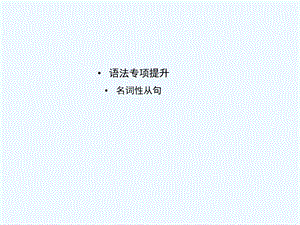 • 语法专项提升

• 名词性从句